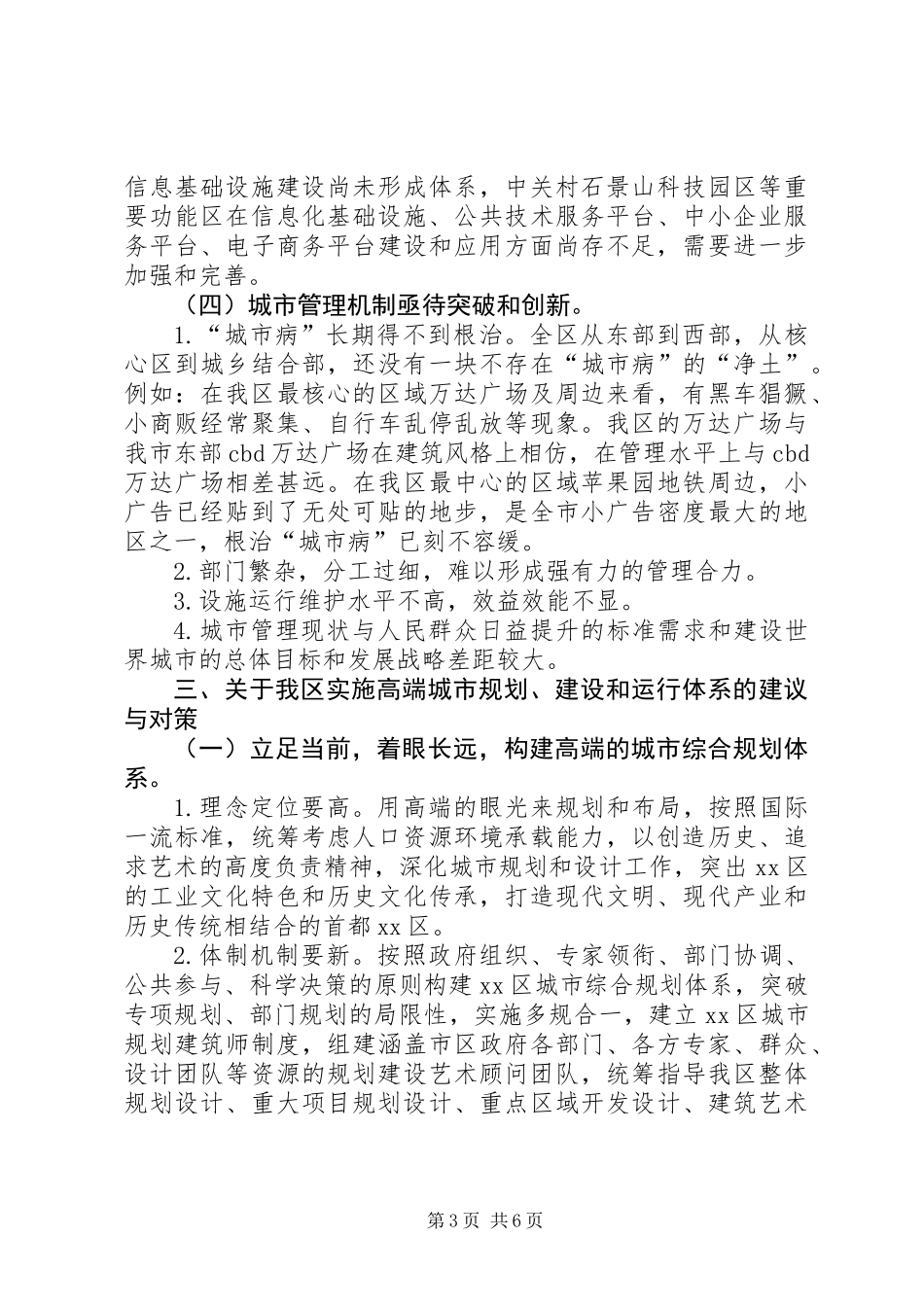 信息基础设施建设尚未形成体系，中关村石景山科技园区等重要功能区在信息化基础设施、公共技术服务平台、中小企业服务平台、电子商务平台建设和应用方面尚存不足，需要进一步加强和完善。

（四）城市管理机制亟待突破和创新。

1.“城市病”长期得不到根治。全区从东部到西部，从核心区到城乡结合部，还没有一块不存在“城市病”的“净土”。例如：在我区最核心的区域万达广场及周边来看，有黑车猖獗、小商贩经常聚集、自行车乱停乱放等现象。我区的万达广场与我市东部cbd万达广场在建筑风格上相仿，在管理水平上与cbd万达广场相差甚远。在我区最中心的区域苹果园地铁周边，小广告已经贴到了无处可贴的地步，是全市小广告密度最大的地区之一，根治“城市病”已刻不容缓。

2.部门繁杂，分工过细，难以形成强有力的管理合力。

3.设施运行维护水平不高，效益效能不显。

4.城市管理现状与人民群众日益提升的标准需求和建设世界城市的总体目标和发展战略差距较大。

三、关于我区实施高端城市规划、建设和运行体系的建议与对策

（一）立足当前，着眼长远，构建高端的城市综合规划体系。

1.理念定位要高。用高端的眼光来规划和布局，按照国际一流标准，统筹考虑人口资源环境承载能力，以创造历史、追求艺术的高度负责精神，深化城市规划和设计工作，突出xx区的工业文化特色和历史文化传承，打造现代文明、现代产业和历史传统相结合的首都xx区。

2.体制机制要新。按照政府组织、专家领衔、部门协调、公共参与、科学决策的原则构建xx区城市综合规划体系，突破专项规划、部门规划的局限性，实施多规合一，建立xx区城市规划建筑师制度，组建涵盖市区政府各部门、各方专家、群众、设计团队等资源的规划建设艺术顾问团队，统筹指导我区整体规划设计、重大项目规划设计、重点区域开发设计、建筑艺术

第3页 共6页